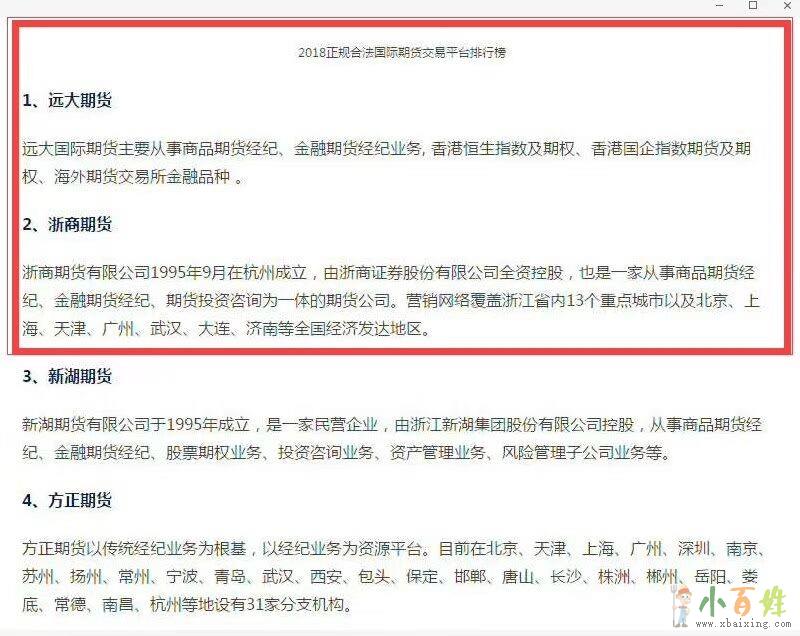 2018正规合法国际期货交易平台排行榜

1、远大期货

远大国际期货主要从事商品期货经纪、金融期货经纪业务, 香港恒生指数及期权、香港国企指数期货及期权、海外期货交易所金融品种 。

2、浙商期货

浙商期货有限公司1995年9月在杭州成立，由浙商证券股份有限公司全资控股，也是一家从事商品期货经纪、金融期货经纪、期货投资咨询为一体的期货公司。营销网络覆盖浙江省内13个重点城市以及北京、上海、天津、广州、武汉、大连、济南等全国经济发达地区。

3、新湖期货

新湖期货有限公司于1995年成立，是一家民营企业，由浙江新湖集团股份有限公司控股，从事商品期货经纪、金融期货经纪、股票期权业务、投资咨询业务、资产管理业务、风险管理子公司业务等。

4、方正期货

方正期货以传统经纪业务为根基，以经纪业务为资源平台。目前在北京、天津、上海、广州、深圳、南京、苏州、扬州、常州、宁波、青岛、武汉、西安、包头、保定、邯郸、唐山、长沙、株洲、郴州、岳阳、娄底、常德、南昌、杭州等地设有31家分支机构。

小百姓
www.xbaixing.com